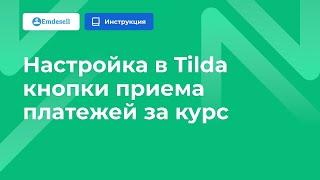 Emdesell

Инструкция

Настройка в Tilda кнопки приема платежей за курс